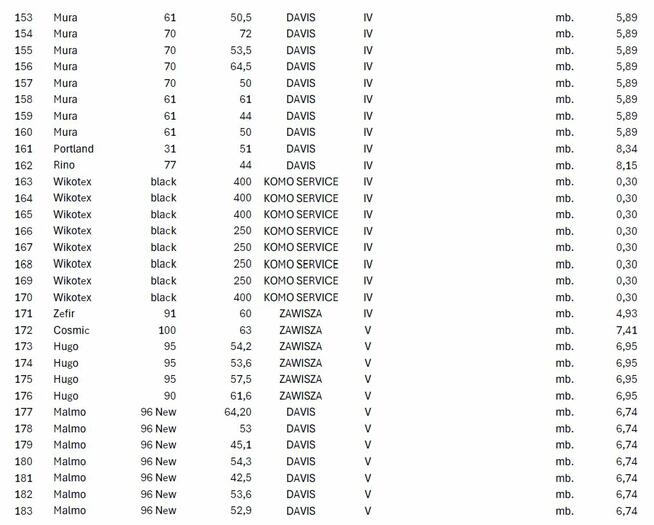 | 153 | Mura | 61 | 50,5 | DAVIS | IV | mb. | 5,89 |
|---|---|---|---|---|---|---|---|
| 154 | Mura | 70 | 72 | DAVIS | IV | mb. | 5,89 |
| 155 | Mura | 70 | 53,5 | DAVIS | IV | mb. | 5,89 |
| 156 | Mura | 70 | 64,5 | DAVIS | IV | mb. | 5,89 |
| 157 | Mura | 70 | 50 | DAVIS | IV | mb. | 5,89 |
| 158 | Mura | 61 | 61 | DAVIS | IV | mb. | 5,89 |
| 159 | Mura | 61 | 44 | DAVIS | IV | mb. | 5,89 |
| 160 | Mura | 61 | 50 | DAVIS | IV | mb. | 5,89 |
| 161 | Portland | 31 | 51 | DAVIS | IV | mb. | 8,34 |
| 162 | Rino | 77 | 44 | DAVIS | IV | mb. | 8,15 |
| 163 | Wikotex | black | 400 | KOMO SERVICE | IV | mb. | 0,30 |
| 164 | Wikotex | black | 400 | KOMO SERVICE | IV | mb. | 0,30 |
| 165 | Wikotex | black | 400 | KOMO SERVICE | IV | mb. | 0,30 |
| 166 | Wikotex | black | 250 | KOMO SERVICE | IV | mb. | 0,30 |
| 167 | Wikotex | black | 250 | KOMO SERVICE | IV | mb. | 0,30 |
| 168 | Wikotex | black | 250 | KOMO SERVICE | IV | mb. | 0,30 |
| 169 | Wikotex | black | 250 | KOMO SERVICE | IV | mb. | 0,30 |
| 170 | Wikotex | black | 400 | KOMO SERVICE | IV | mb. | 0,30 |
| 171 | Zefir | 91 | 60 | ZAWISZA | IV | mb. | 4,93 |
| 172 | Cosmic | 100 | 63 | ZAWISZA | V | mb. | 7,41 |
| 173 | Hugo | 95 | 54,2 | ZAWISZA | V | mb. | 6,95 |
| 174 | Hugo | 95 | 53,6 | ZAWISZA | V | mb. | 6,95 |
| 175 | Hugo | 95 | 57,5 | ZAWISZA | V | mb. | 6,95 |
| 176 | Hugo | 90 | 61,6 | ZAWISZA | V | mb. | 6,95 |
| 177 | Malmo | 96 New | 64,20 | DAVIS | V | mb. | 6,74 |
| 178 | Malmo | 96 New | 53 | DAVIS | V | mb. | 6,74 |
| 179 | Malmo | 96 New | 45,1 | DAVIS | V | mb. | 6,74 |
| 180 | Malmo | 96 New | 54,3 | DAVIS | V | mb. | 6,74 |
| 181 | Malmo | 96 New | 42,5 | DAVIS | V | mb. | 6,74 |
| 182 | Malmo | 96 New | 53,6 | DAVIS | V | mb. | 6,74 |
| 183 | Malmo | 96 New | 52,9 | DAVIS | V | mb. | 6,74 |